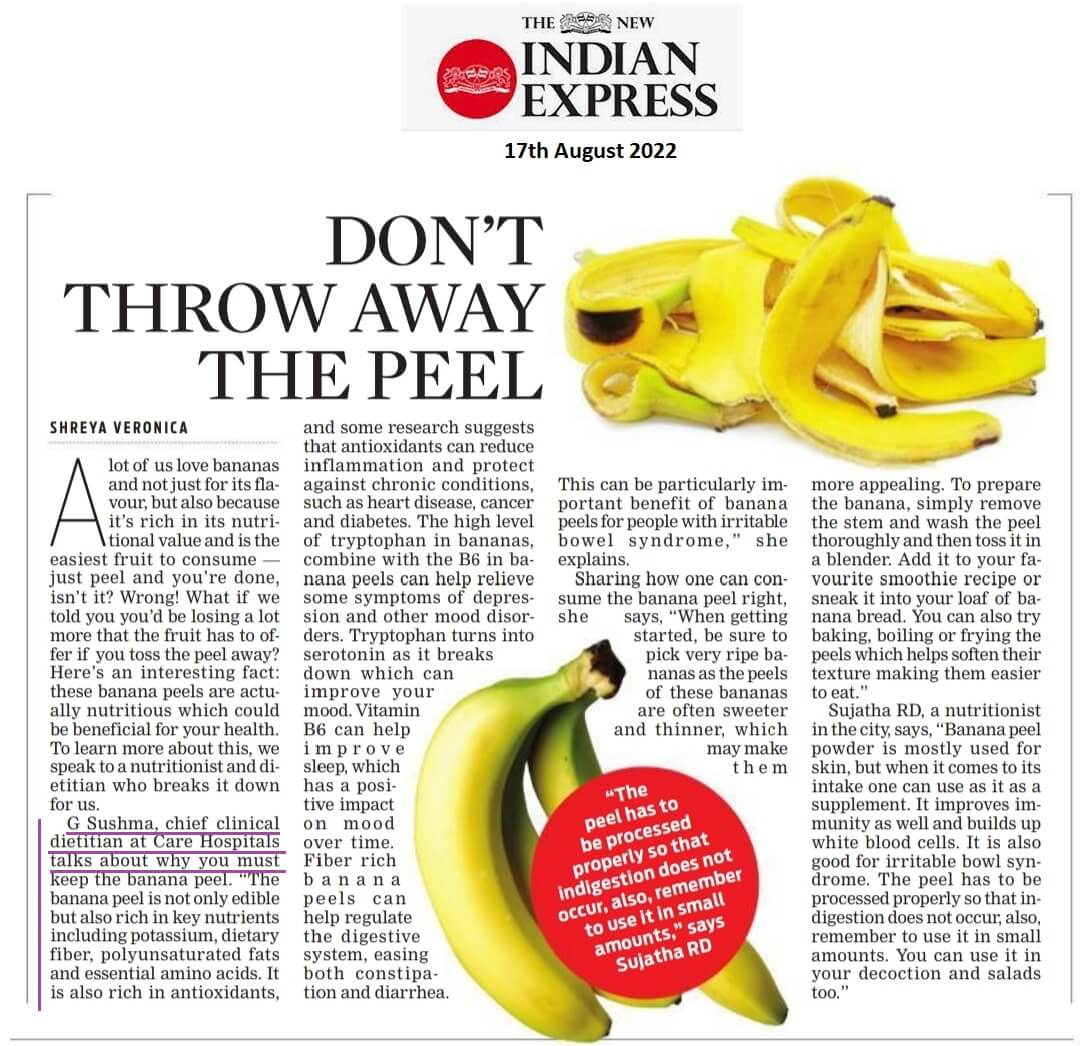 THE NEW INDIAN EXPRESS

17th August 2022

DON'T THROW AWAY THE PEEL

SHREYA VERONICA

A lot of us love bananas and not just for its flavour, but also because it's rich in its nutritional value and is the easiest fruit to consume — just peel and you're done, isn't it? Wrong! What if we told you you'd be losing a lot more that the fruit has to offer if you toss the peel away? Here's an interesting fact: these banana peels are actually nutritious which could be beneficial for your health. To learn more about this, we speak to a nutritionist and dietitian who breaks it down for us.

G Sushma, chief clinical dietitian at Care Hospitals talks about why you must keep the banana peel. "The banana peel is not only edible but also rich in key nutrients including potassium, dietary fiber, polyunsaturated fats and essential amino acids. It is also rich in antioxidants, and some research suggests that antioxidants can reduce inflammation and protect against chronic conditions, such as heart disease, cancer and diabetes. The high level of tryptophan in bananas, combine with the B6 in banana peels can help relieve some symptoms of depression and other mood disorders. Tryptophan turns into serotonin as it breaks down which can improve your mood. Vitamin B6 can help improve sleep, which has a positive impact on mood over time. Fiber rich banana peels can help regulate the digestive system, easing both constipation and diarrhea. This can be particularly important benefit of banana peels for people with irritable bowel syndrome," she explains.

Sharing how one can consume the banana peel right, she says, "When getting started, be sure to pick very ripe bananas as the peels of these bananas are often sweeter and thinner, which may make them more appealing. To prepare the banana, simply remove the stem and wash the peel thoroughly and then toss it in a blender. Add it to your favourite smoothie recipe or sneak it into your loaf of banana bread. You can also try baking, boiling or frying the peels which helps soften their texture making them easier to eat."

Sujatha RD, a nutritionist in the city, says, "Banana peel powder is mostly used for skin, but when it comes to its intake one can use as it as a supplement. It improves immunity as well and builds up white blood cells. It is also good for irritable bowl syndrome. The peel has to be processed properly so that indigestion does not occur, also, remember to use it in small amounts. You can use it in your decoction and salads too."

"The peel has to be processed properly so that indigestion does not occur, also, remember to use it in small amounts," says Sujatha RD